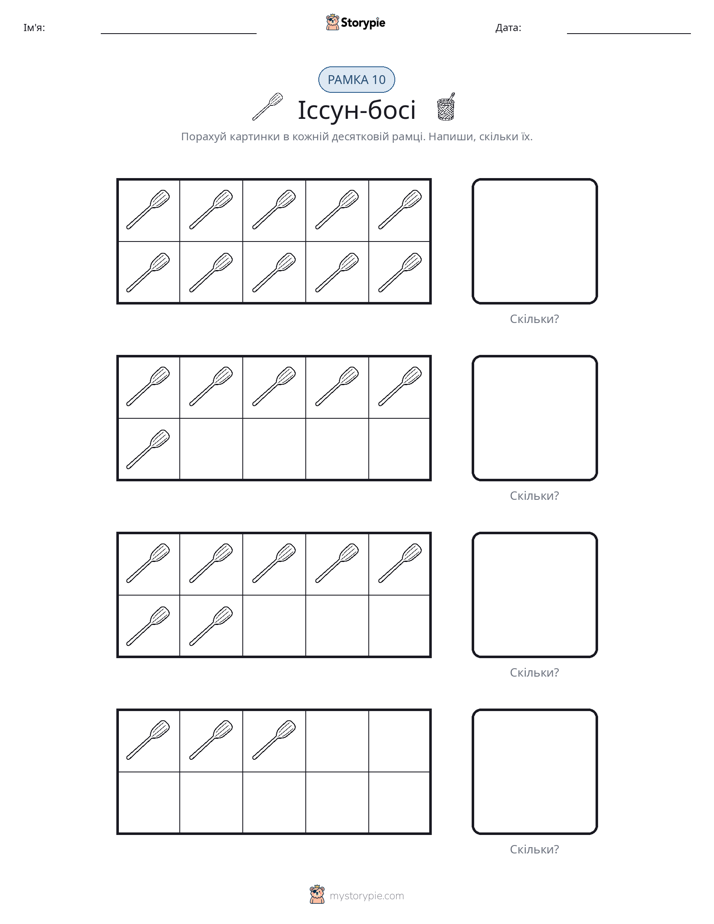 Ім'я: ____ Storypie Дата: ____

РАМКА 10

Іссун-босі

Порахуй картинки в кожній десятковій рамці. Напиши, скільки їх.

Скільки?

Скільки?

Скільки?

Скільки?

mystorypie.com